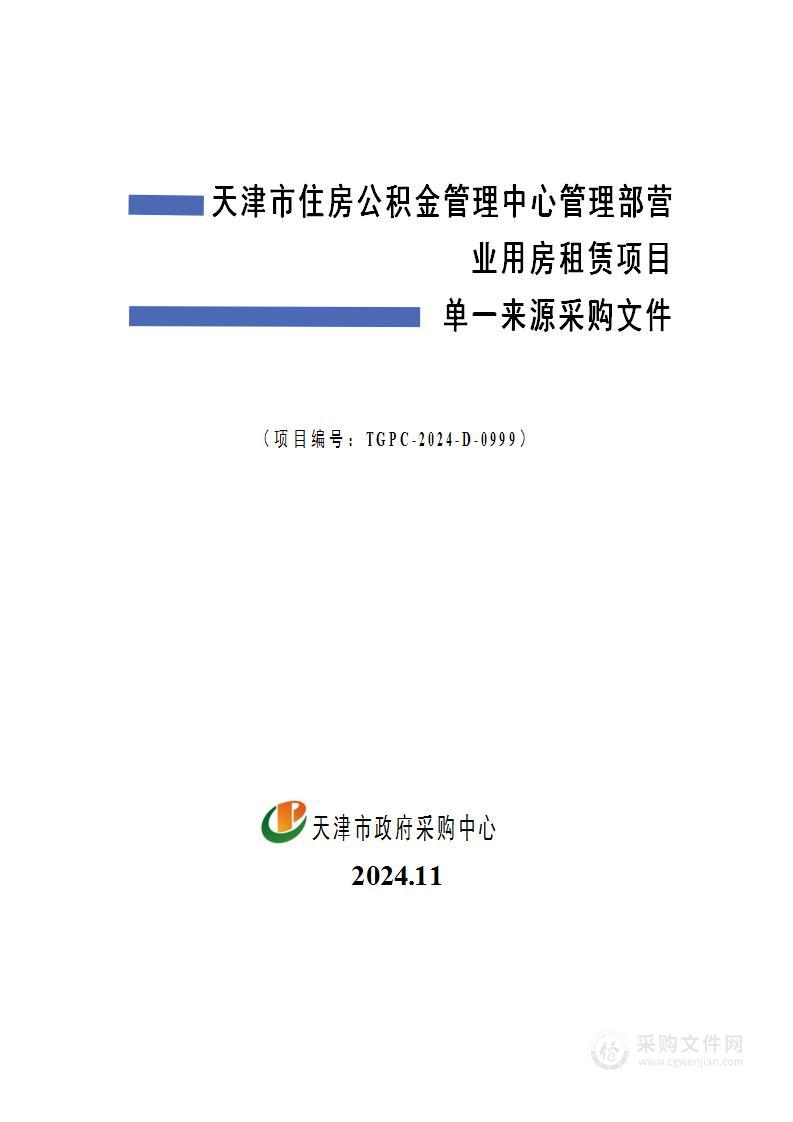 天津市住房公积金管理中心管理部营业用房租赁项目

单一来源采购文件

（项目编号：TGPC-2024-D-0999）

天津市政府采购中心

2024.11

采购文件网
www.cgwenjian.com